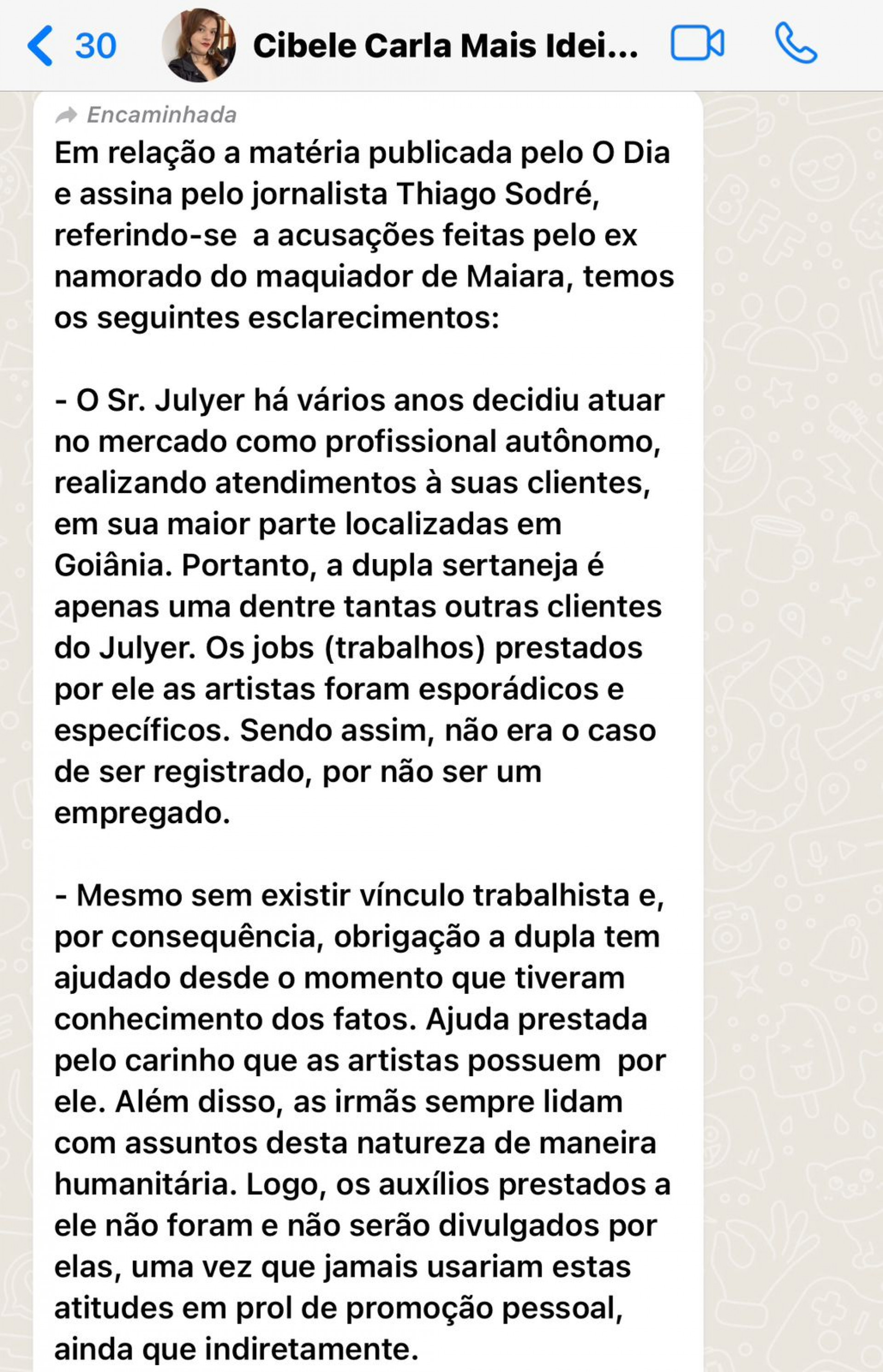 30 Cibele Carla Mais Idei...

Encaminhada

Em relação a matéria publicada pelo O Dia e assina pelo jornalista Thiago Sodré, referindo-se  a acusações feitas pelo ex namorado do maquiador de Maiara, temos os seguintes esclarecimentos:

- O Sr. Julyer há vários anos decidiu atuar no mercado como profissional autônomo, realizando atendimentos à suas clientes, em sua maior parte localizadas em Goiânia. Portanto, a dupla sertaneja é apenas uma dentre tantas outras clientes do Julyer. Os jobs (trabalhos) prestados por ele as artistas foram esporádicos e específicos. Sendo assim, não era o caso de ser registrado, por não ser um empregado.

- Mesmo sem existir vínculo trabalhista e, por consequência, obrigação a dupla tem ajudado desde o momento que tiveram conhecimento dos fatos. Ajuda prestada pelo carinho que as artistas possuem  por ele. Além disso, as irmãs sempre lidam com assuntos desta natureza de maneira humanitária. Logo, os auxílios prestados a ele não foram e não serão divulgados por elas, uma vez que jamais usariam estas atitudes em prol de promoção pessoal, ainda que indiretamente.